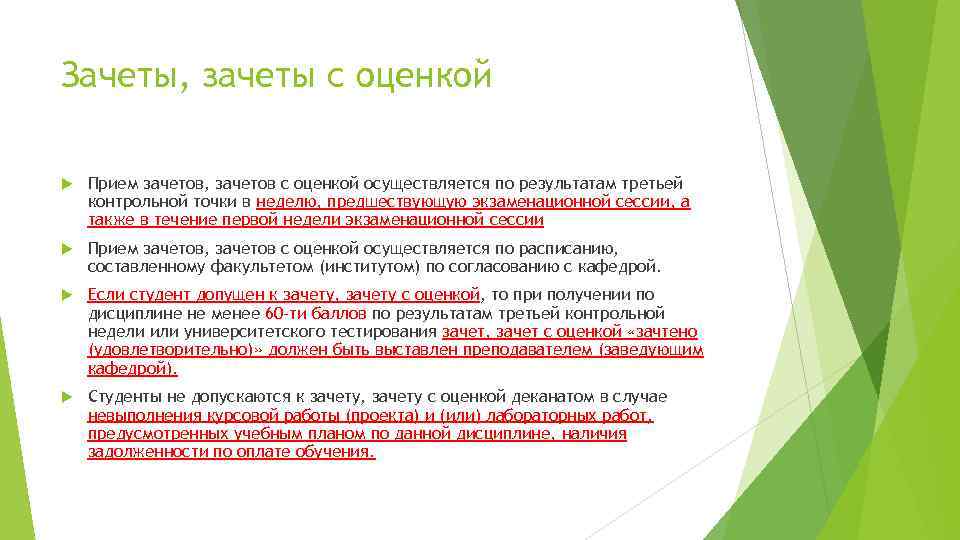 Зачеты, зачеты с оценкой

Прием зачетов, зачетов с оценкой осуществляется по результатам третьей контрольной точки в неделю, предшествующую экзаменационной сессии, а также в течение первой недели экзаменационной сессии

Прием зачетов, зачетов с оценкой осуществляется по расписанию, составленному факультетом (институтом) по согласованию с кафедрой.

Если студент допущен к зачету, зачету с оценкой, то при получении по дисциплине не менее 60-ти баллов по результатам третьей контрольной недели или университетского тестирования зачет, зачет с оценкой «зачтено (удовлетворительно)» должен быть выставлен преподавателем (заведующим кафедрой).

Студенты не допускаются к зачету, зачету с оценкой деканатом в случае невыполнения курсовой работы (проекта) и (или) лабораторных работ, предусмотренных учебным планом по данной дисциплине, наличия задолженности по оплате обучения.